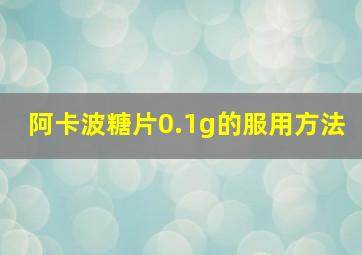 阿卡波糖片0.1g的服用方法